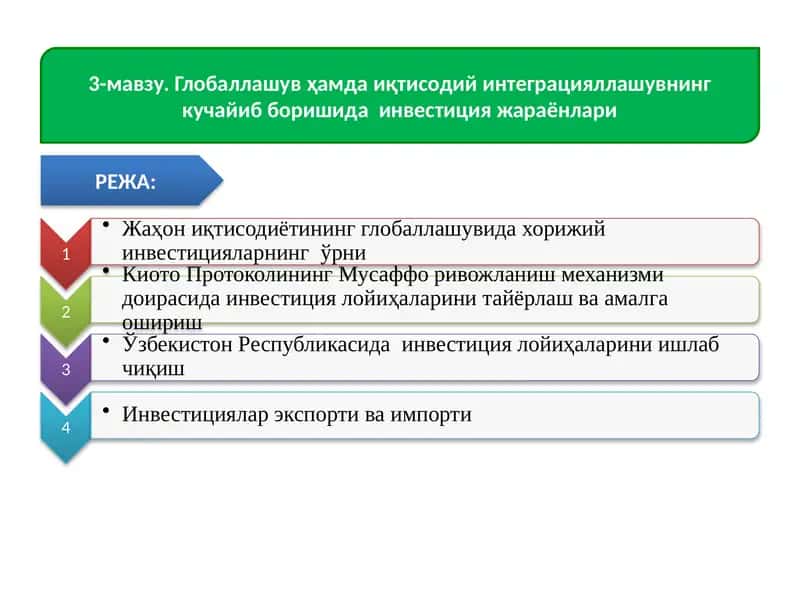 3-мавзу. Глобаллашув ҳамда иқтисодий интеграцияллашувнинг кучайиб боришида инвестиция жараёнлари

РЕЖА:

1

• Жаҳон иқтисодиётининг глобаллашувида хорижий инвестицияларнинг ўрни

2

• Киото Протоколининг Мусаффо ривожланиш механизми доирасида инвестиция лойиҳаларини тайёрлаш ва амалга ошириш

3

• Ўзбекистон Республикасида инвестиция лойиҳаларини ишлаб чиқиш

4

• Инвестициялар экспорти ва импорти